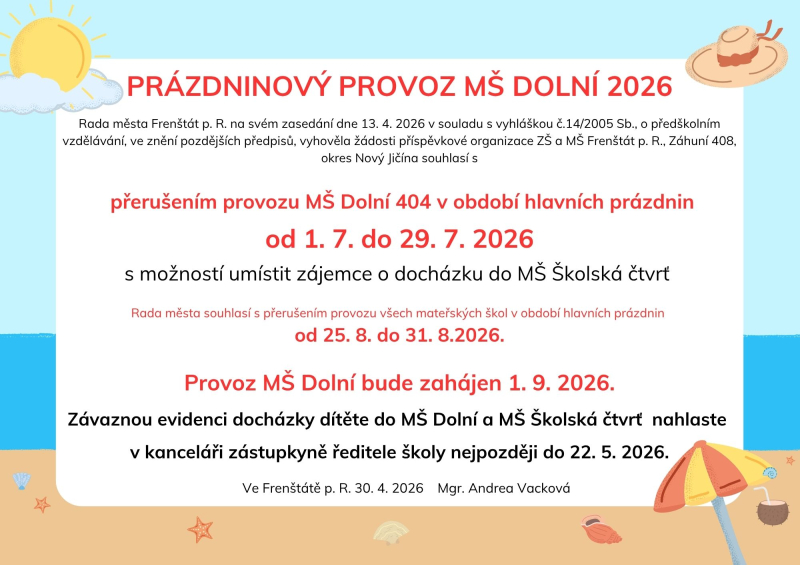 PRÁZDNINOVÝ PROVOZ MŠ DOLNÍ 2026

Rada města Frenštát p. R. na svém zasedání dne 13. 4. 2026 v souladu s vyhláškou č.14/2005 Sb., o předškolním vzdělávání, ve znění pozdějších předpisů, vyhověla žádosti příspěvkové organizace ZŠ a MŠ Frenštát p. R., Záhuní 408, okres Nový Jičína souhlasí s

přerušením provozu MŠ Dolní 404 v období hlavních prázdnin

od 1. 7. do 29. 7. 2026

s možností umístit zájemce o docházku do MŠ Školská čtvrť

Rada města souhlasí s přerušením provozu všech mateřských škol v období hlavních prázdnin

od 25. 8. do 31. 8.2026.

Provoz MŠ Dolní bude zahájen 1. 9. 2026.

Závaznou evidenci docházky dítěte do MŠ Dolní a MŠ Školská čtvrť nahlaste v kanceláři zástupkyně ředitele školy nejpozději do 22. 5. 2026.

Ve Frenštátě p. R. 30. 4. 2026 Mgr. Andrea Vacková